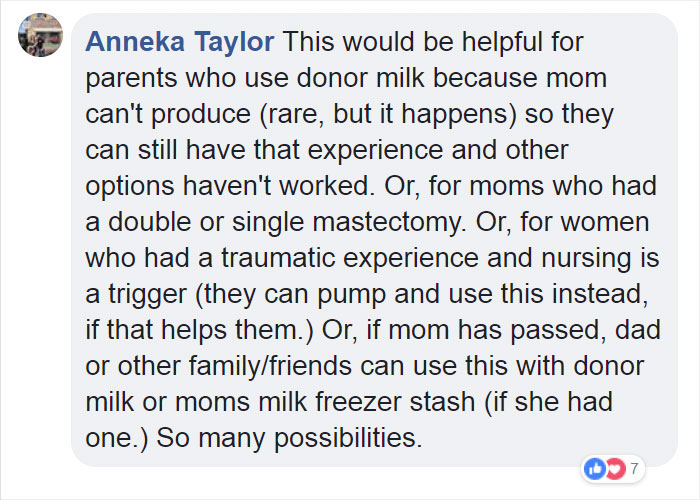 Anneka Taylor This would be helpful for parents who use donor milk because mom can't produce (rare, but it happens) so they can still have that experience and other options haven't worked. Or, for moms who had a double or single mastectomy. Or, for women who had a traumatic experience and nursing is a trigger (they can pump and use this instead, if that helps them.) Or, if mom has passed, dad or other family/friends can use this with donor milk or moms milk freezer stash (if she had one.) So many possibilities.

7